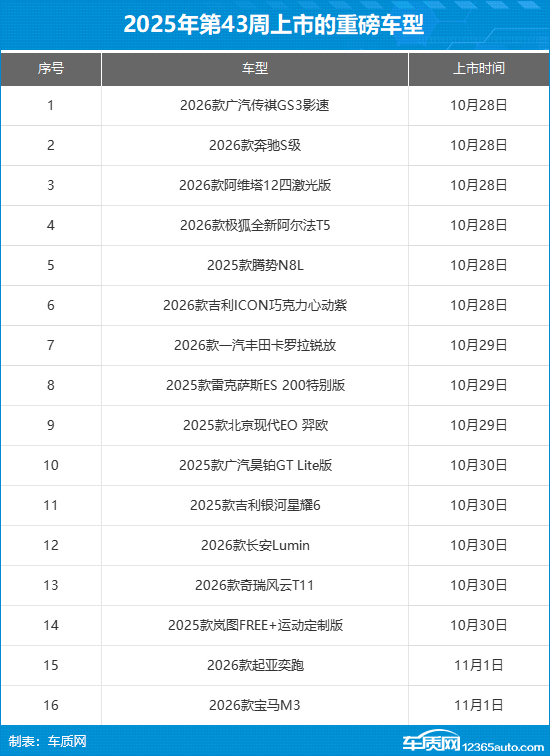 2025年第43周上市的重磅车型

| 序号 | 车型 | 上市时间 |
|---|---|---|
| 1 | 2026款广汽传祺GS3影速 | 10月28日 |
| 2 | 2026款奔驰S级 | 10月28日 |
| 3 | 2026款阿维塔12四激光版 | 10月28日 |
| 4 | 2026款极狐全新阿尔法T5 | 10月28日 |
| 5 | 2025款腾势N8L | 10月28日 |
| 6 | 2026款吉利ICON巧克力心动紫 | 10月28日 |
| 7 | 2026款一汽丰田卡罗拉锐放 | 10月29日 |
| 8 | 2025款雷克萨斯ES 200特别版 | 10月29日 |
| 9 | 2025款北京现代EO 羿欧 | 10月29日 |
| 10 | 2025款广汽昊铂GT Lite版 | 10月30日 |
| 11 | 2025款吉利银河星耀6 | 10月30日 |
| 12 | 2026款长安Lumin | 10月30日 |
| 13 | 2026款奇瑞风云T11 | 10月30日 |
| 14 | 2025款岚图FREE+运动定制版 | 10月30日 |
| 15 | 2026款起亚奕跑 | 11月1日 |
| 16 | 2026款宝马M3 | 11月1日 |

制表：车质网

车质网 12365auto.com